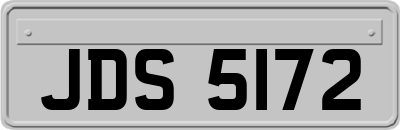 JDS 5172